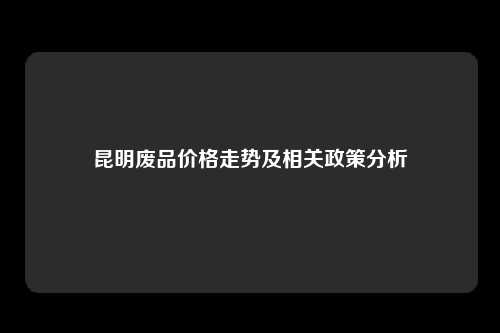 昆明废品价格走势及相关政策分析